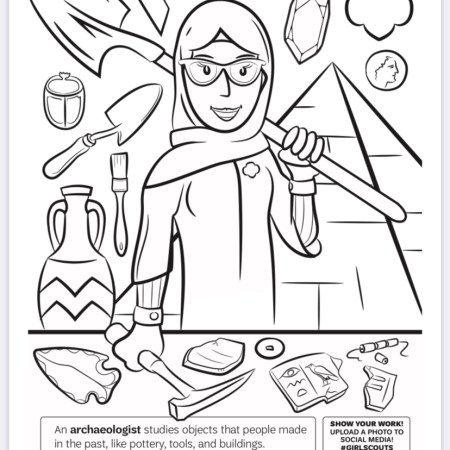 An archaeologist studies objects that people made in the past, like pottery, tools, and buildings.

SHOW YOUR WORK!
UPLOAD A PHOTO TO
SOCIAL MEDIA!
#GIRLSCOUTS